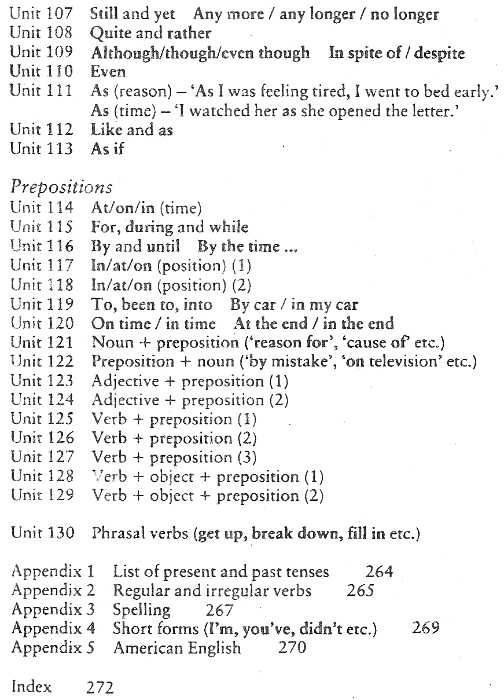 Unit 107 Still and yet Any more / any longer / no longer
Unit 108 Quite and rather
Unit 109 Although/though/even though In spite of / despite
Unit 110 Even
Unit 111 As (reason) – 'As I was feeling tired, I went to bed early.'
As (time) – 'I watched her as she opened the letter.'
Unit 112 Like and as
Unit 113 As if

Prepositions
Unit 114 At/on/in (time)
Unit 115 For, during and while
Unit 116 By and until By the time ...
Unit 117 In/at/on (position) (1)
Unit 118 In/at/on (position) (2)
Unit 119 To, been to, into By car / in my car
Unit 120 On time / in time At the end / in the end
Unit 121 Noun + preposition ('reason for', 'cause of' etc.)
Unit 122 Preposition + noun ('by mistake', 'on television' etc.)
Unit 123 Adjective + preposition (1)
Unit 124 Adjective + preposition (2)
Unit 125 Verb + preposition (1)
Unit 126 Verb + preposition (2)
Unit 127 Verb + preposition (3)
Unit 128 Verb + object + preposition (1)
Unit 129 Verb + object + preposition (2)

Unit 130 Phrasal verbs (get up, break down, fill in etc.)

Appendix 1 List of present and past tenses 264
Appendix 2 Regular and irregular verbs 265
Appendix 3 Spelling 267
Appendix 4 Short forms (I'm, you've, didn't etc.) 269
Appendix 5 American English 270

Index 272